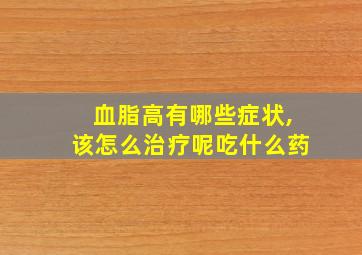 血脂高有哪些症状,
该怎么治疗呢吃什么药